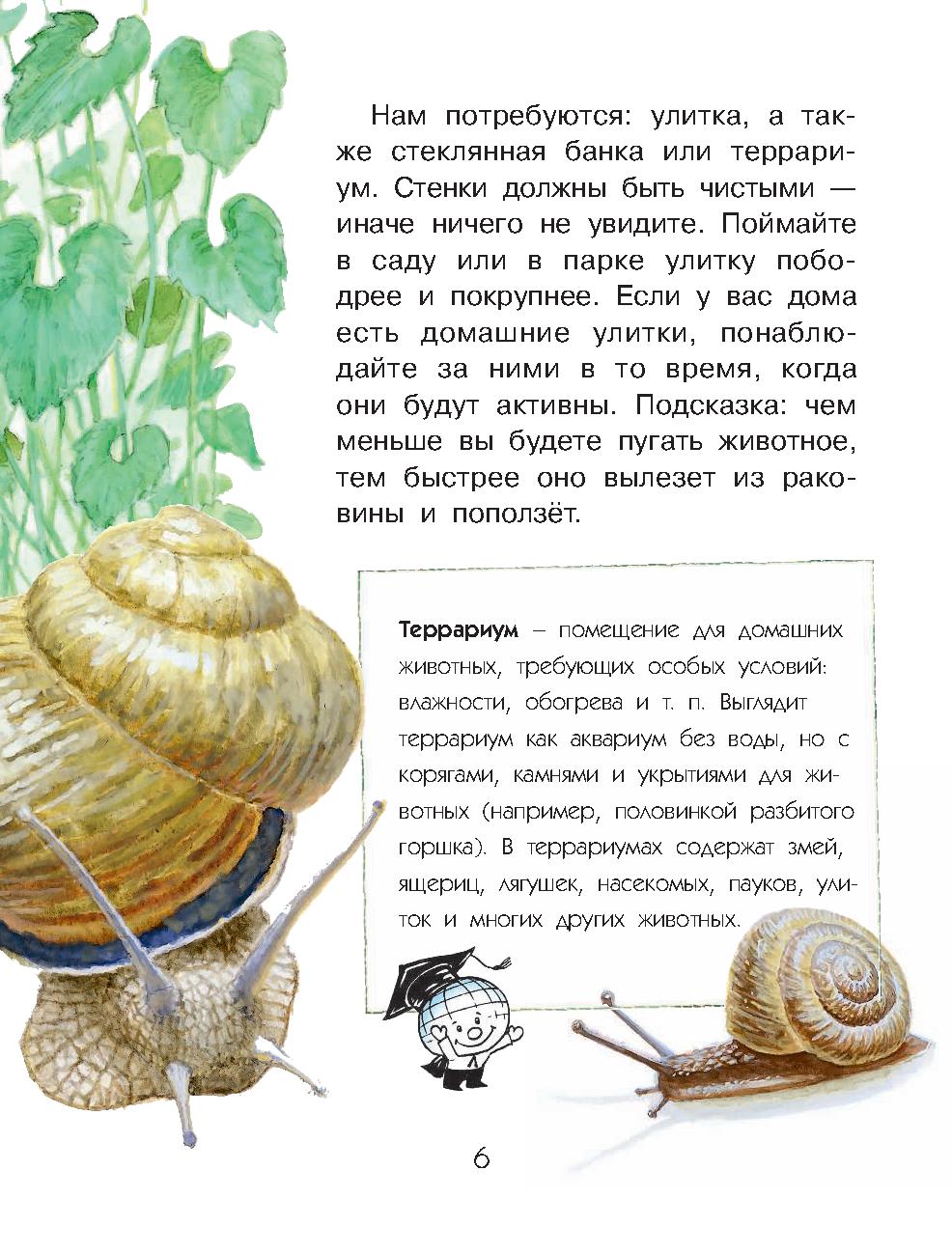 Нам потребуются: улитка, а также стеклянная банка или террариум. Стенки должны быть чистыми — иначе ничего не увидите. Поймайте в саду или в парке улитку пободрее и покрупнее. Если у вас дома есть домашние улитки, понаблюдайте за ними в то время, когда они будут активны. Подсказка: чем меньше вы будете пугать животное, тем быстрее оно вылезет из раковины и поползёт.

Террариум – помещение для домашних животных, требующих особых условий: влажности, обогрева и т. п. Выглядит террариум как аквариум без воды, но с корягами, камнями и укрытиями для животных (например, половинкой разбитого горшка). В террариумах содержат змей, ящериц, лягушек, насекомых, пауков, улиток и многих других животных.

6